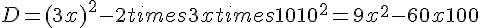 $D=(3x)^2-2times3xtimes1010^2=9x^2-60x100$